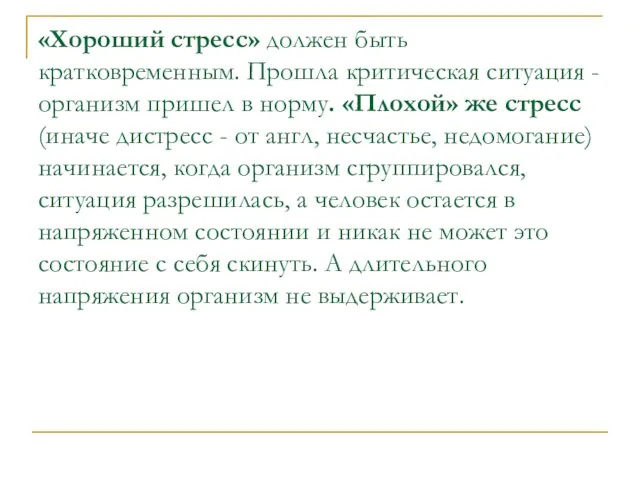 «Хороший стресс» должен быть кратковременным. Прошла критическая ситуация - организм пришел в норму. «Плохой» же стресс (иначе дистресс - от англ, несчастье, недомогание) начинается, когда организм сгруппировался, ситуация разрешилась, а человек остается в напряженном состоянии и никак не может это состояние с себя скинуть. А длительного напряжения организм не выдерживает.